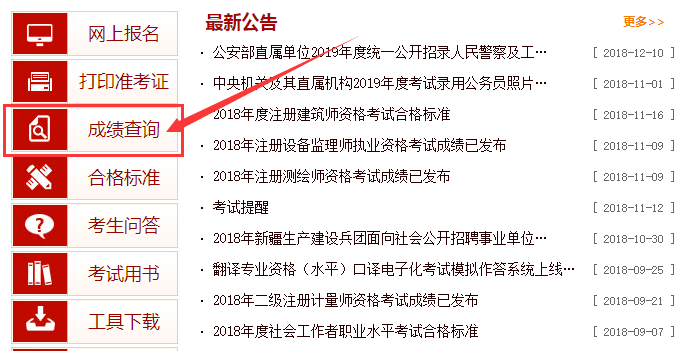 网上报名

打印准考证

成绩查询

合格标准

考生问答

考试用书

工具下载

最新公告

更多>>

· 公安部直属单位2019年度统一公开招录人民警察及工… [ 2018-12-10 ]

· 中央机关及其直属机构2019年度考试录用公务员照片… [ 2018-11-01 ]

· 2018年度注册建筑师资格考试合格标准 [ 2018-11-16 ]

· 2018年注册设备监理师执业资格考试成绩已发布 [ 2018-11-09 ]

· 2018年注册测绘师资格考试成绩已发布 [ 2018-11-09 ]

· 考试提醒 [ 2018-11-12 ]

· 2018年新疆生产建设兵团面向社会公开招聘事业单位… [ 2018-10-30 ]

· 翻译专业资格（水平）口译电子化考试模拟作答系统上线… [ 2018-09-25 ]

· 2018年二级注册计量师资格考试成绩已发布 [ 2018-09-21 ]

· 2018年度社会工作者职业水平考试合格标准 [ 2018-09-07 ]